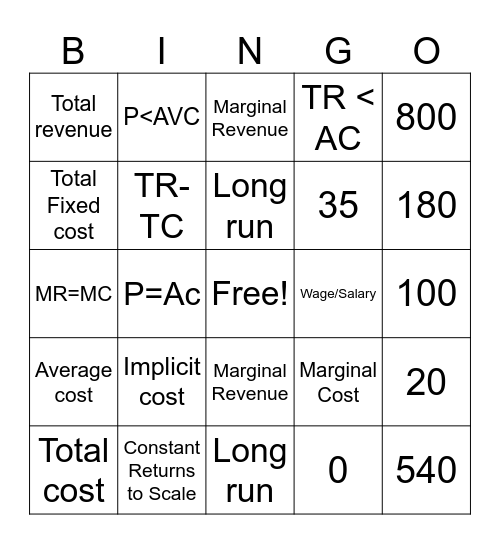 | B | I | N | G | O |
|---|---|---|---|---|
| Total revenue | P<AVC | Marginal Revenue | TR < AC | 800 |
| Total Fixed cost | TR-TC | Long run | 35 | 180 |
| MR=MC | P=Ac | Free! | Wage/Salary | 100 |
| Average cost | Implicit cost | Marginal Revenue | Marginal Cost | 20 |
| Total cost | Constant Returns to Scale | Long run | 0 | 540 |